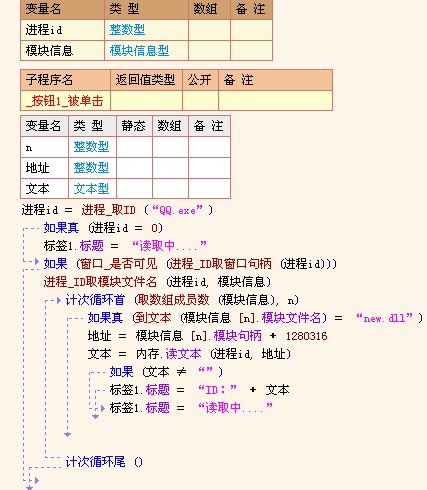 | 变量名 | 类 型 | 数组 | 备 注 |
|---|---|---|---|
| 进程id | 整数型 | | |
| 模块信息 | 模块信息型 | | |

| 子程序名 | 返回值类型 | 公开 | 备 注 |
|---|---|---|---|
| _按钮1_被单击 | | | |

| 变量名 | 类 型 | 静态 | 数组 | 备 注 |
|---|---|---|---|---|
| n | 整数型 | | | |
| 地址 | 整数型 | | | |
| 文本 | 文本型 | | | |

进程id ＝ 进程_取ID (“QQ.exe”)
如果真 (进程id ＝ 0)
标签1.标题 ＝ “读取中....”
如果 (窗口_是否可见 (进程_ID取窗口句柄 (进程id)))
进程_ID取模块文件名 (进程id, 模块信息)
计次循环首 (取数组成员数 (模块信息), n)
如果真 (到文本 (模块信息 [n].模块文件名) ＝ “new.dll”)
地址 ＝ 模块信息 [n].模块句柄 ＋ 1280316
文本 ＝ 内存.读文本 (进程id, 地址)
如果 (文本 ≠ “”)
标签1.标题 ＝ “ID：” ＋ 文本
标签1.标题 ＝ “读取中....”
计次循环尾 ()